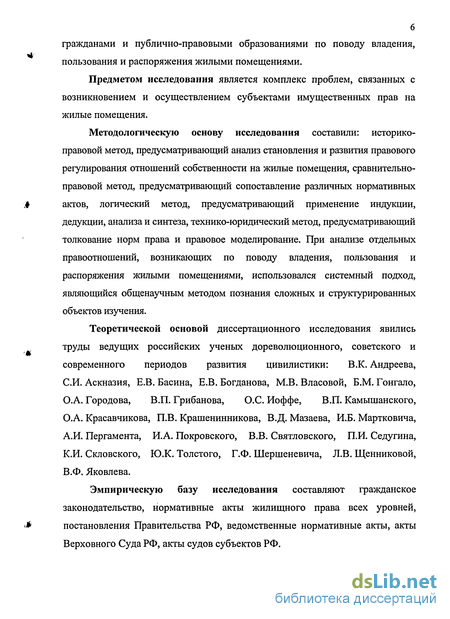 6

гражданами и публично-правовыми образованиями по поводу владения, пользования и распоряжения жилыми помещениями.

Предметом исследования является комплекс проблем, связанных с возникновением и осуществлением субъектами имущественных прав на жилые помещения.

Методологическую основу исследования составили: историко-правовой метод, предусматривающий анализ становления и развития правового регулирования отношений собственности на жилые помещения, сравнительно-правовой метод, предусматривающий сопоставление различных нормативных актов, логический метод, предусматривающий применение индукции, дедукции, анализа и синтеза, технико-юридический метод, предусматривающий толкование норм права и правовое моделирование. При анализе отдельных правоотношений, возникающих по поводу владения, пользования и распоряжения жилыми помещениями, использовался системный подход, являющийся общенаучным методом познания сложных и структурированных объектов изучения.

Теоретической основой диссертационного исследования явились труды ведущих российских ученых дореволюционного, советского и современного периодов развития цивилистики: В.К. Андреева, С.И. Аскназия, Е.В. Басина, Е.В. Богданова, М.В. Власовой, Б.М. Гонгало, О.А. Городова, В.П. Грибанова, О.С. Иоффе, В.П. Камышанского, О.А. Красавчикова, П.В. Крашенинникова, В.Д. Мазаева, И.Б. Мартковича, А.И. Пергамента, И.А. Покровского, В.В. Святловского, П.И. Седугина, К.И. Скловского, Ю.К. Толстого, Г.Ф. Шершеневича, Л.В. Щенниковой, В.Ф. Яковлева.

Эмпирическую базу исследования составляют гражданское законодательство, нормативные акты жилищного права всех уровней, постановления Правительства РФ, ведомственные нормативные акты, акты Верховного Суда РФ, акты судов субъектов РФ.

dsLib.net
библиотека диссертаций